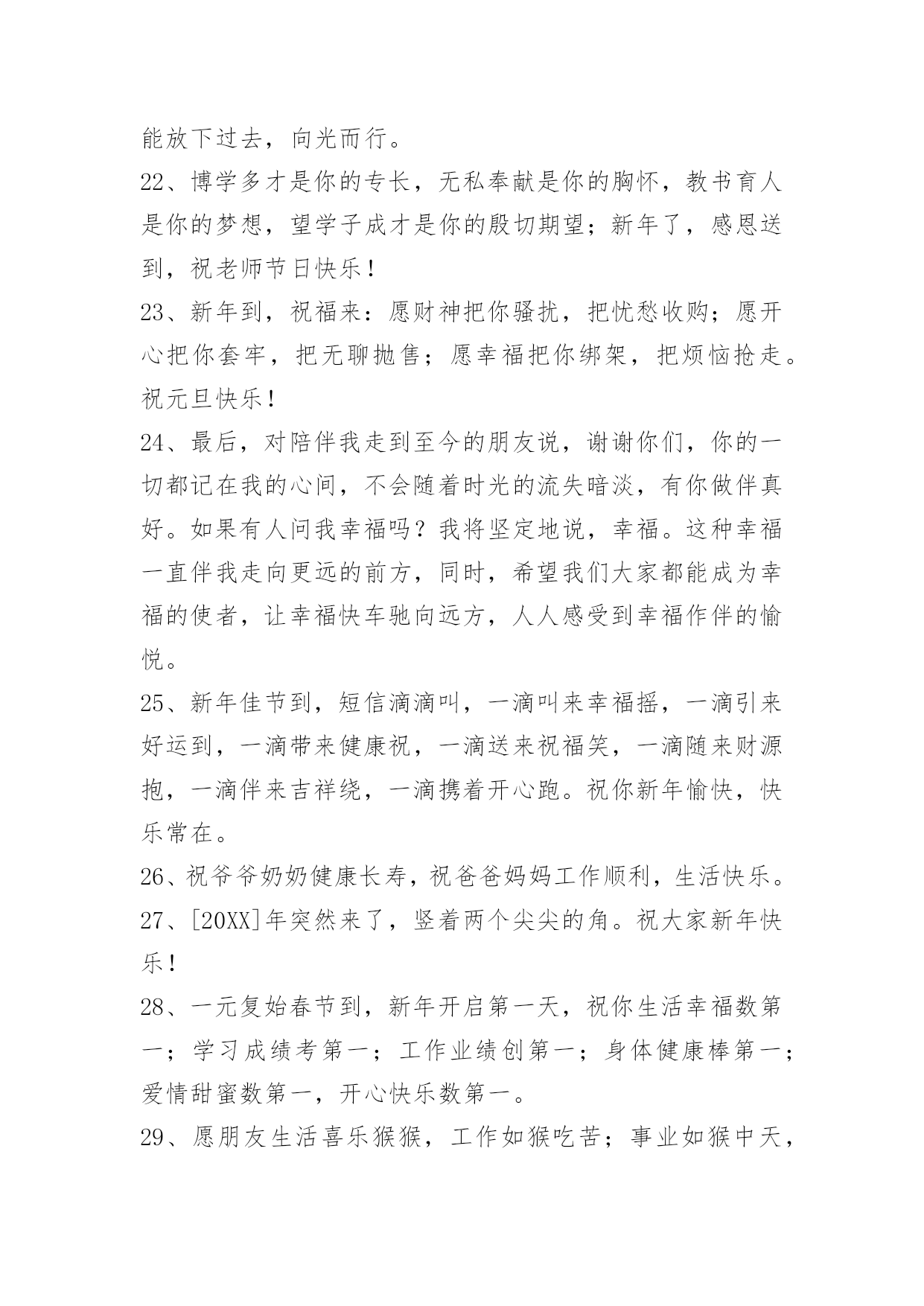 能放下过去，向光而行。

22、博学多才是你的专长，无私奉献是你的胸怀，教书育人是你的梦想，望学子成才是你的殷切期望；新年了，感恩送到，祝老师节日快乐！

23、新年到，祝福来：愿财神把你骚扰，把忧愁收购；愿开心把你套牢，把无聊抛售；愿幸福把你绑架，把烦恼抢走。祝元旦快乐！

24、最后，对陪伴我走到至今的朋友说，谢谢你们，你的一切都记在我的心间，不会随着时光的流失暗淡，有你做伴真好。如果有人问我幸福吗？我将坚定地说，幸福。这种幸福一直伴我走向更远的前方，同时，希望我们大家都能成为幸福的使者，让幸福快车驰向远方，人人感受到幸福作伴的愉悦。

25、新年佳节到，短信滴滴叫，一滴叫来幸福摇，一滴引来好运到，一滴带来健康祝，一滴送来祝福笑，一滴随来财源抱，一滴伴来吉祥绕，一滴携着开心跑。祝你新年愉快，快乐常在。

26、祝爷爷奶奶健康长寿，祝爸爸妈妈工作顺利，生活快乐。

27、[20XX]年突然来了，竖着两个尖尖的角。祝大家新年快乐！

28、一元复始春节到，新年开启第一天，祝你生活幸福数第一；学习成绩考第一；工作业绩创第一；身体健康棒第一；爱情甜蜜数第一，开心快乐数第一。

29、愿朋友生活喜乐猴猴，工作如猴吃苦；事业如猴中天，